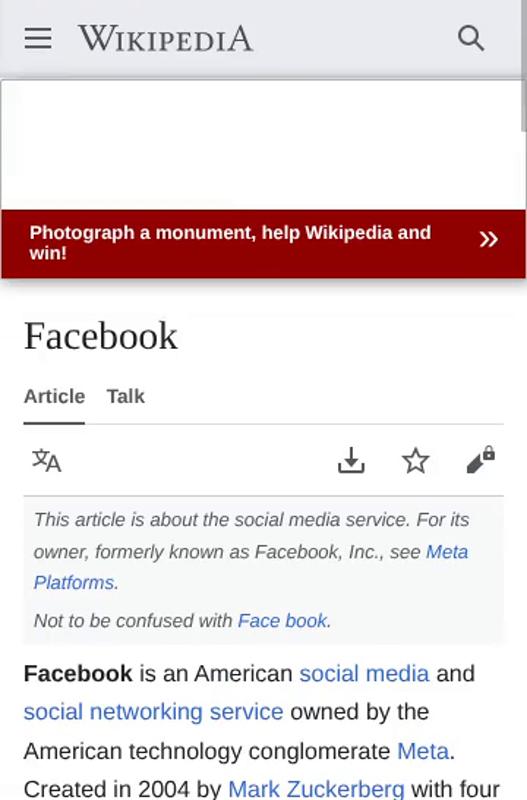 WIKIPEDIA

Photograph a monument, help Wikipedia and win! »

Facebook

Article Talk

This article is about the social media service. For its owner, formerly known as Facebook, Inc., see Meta Platforms.

Not to be confused with Face book.

Facebook is an American social media and social networking service owned by the American technology conglomerate Meta. Created in 2004 by Mark Zuckerberg with four